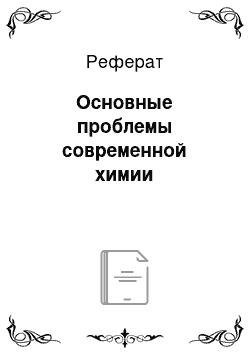 Реферат

Основные проблемы современной химии